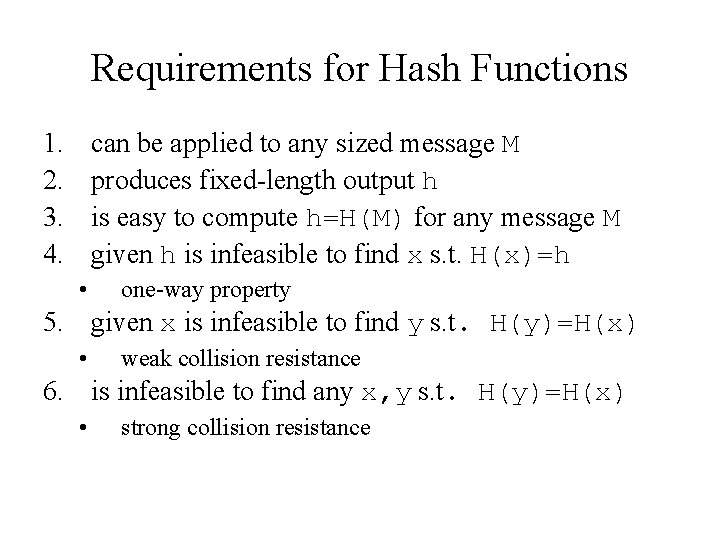 Requirements for Hash Functions

1. can be applied to any sized message M
2. produces fixed-length output h
3. is easy to compute h=H(M) for any message M
4. given h is infeasible to find x s.t. H(x)=h
• one-way property
5. given x is infeasible to find y s.t. H(y)=H(x)
• weak collision resistance
6. is infeasible to find any x,y s.t. H(y)=H(x)
• strong collision resistance